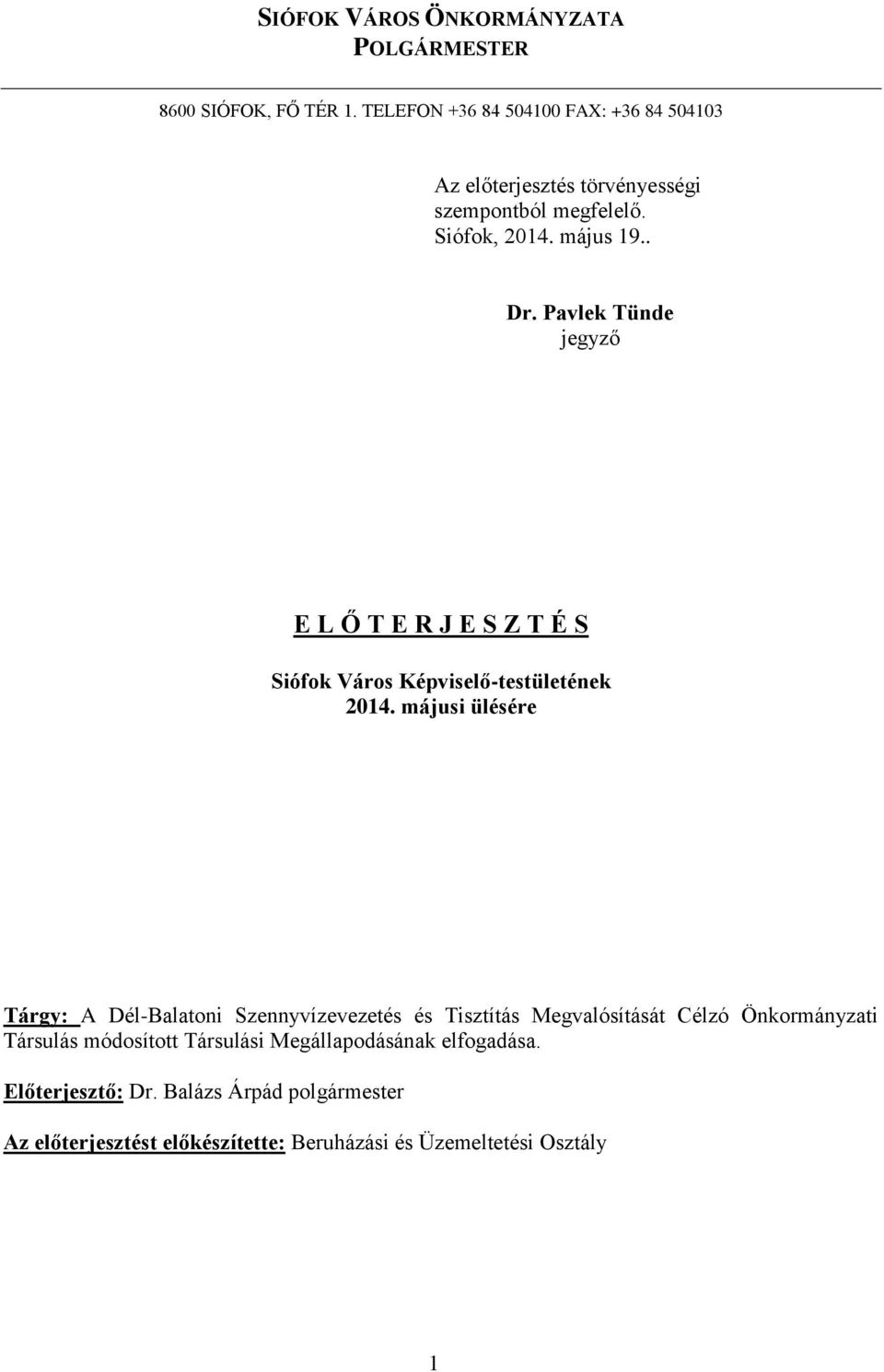 SIÓFOK VÁROS ÖNKORMÁNYZATA
POLGÁRMESTER

8600 SIÓFOK, FŐ TÉR 1. TELEFON +36 84 504100 FAX: +36 84 504103

Az előterjesztés törvényességi szempontból megfelelő.
Siófok, 2014. május 19..

Dr. Pavlek Tünde
jegyző

E L Ő T E R J E S Z T É S

Siófok Város Képviselő-testületének
2014. májusi ülésére

Tárgy: A Dél-Balatoni Szennyvízevezetés és Tisztítás Megvalósítását Célzó Önkormányzati Társulás módosított Társulási Megállapodásának elfogadása.

Előterjesztő: Dr. Balázs Árpád polgármester

Az előterjesztést előkészítette: Beruházási és Üzemeltetési Osztály

1